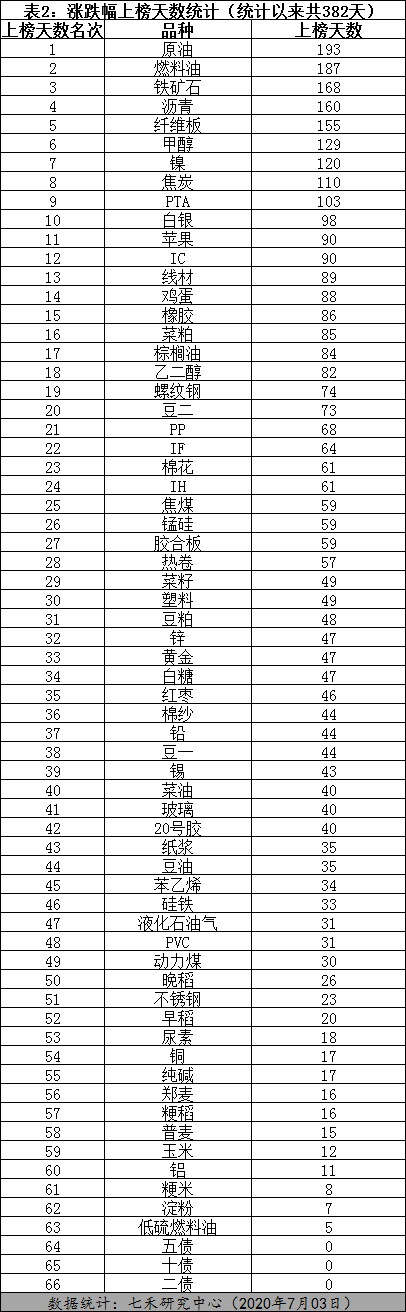 表2：涨跌幅上榜天数统计（统计以来共382天）

| 上榜天数名次 | 品种 | 上榜天数 |
|---|---|---|
| 1 | 原油 | 193 |
| 2 | 燃料油 | 187 |
| 3 | 铁矿石 | 168 |
| 4 | 沥青 | 160 |
| 5 | 纤维板 | 155 |
| 6 | 甲醇 | 129 |
| 7 | 镍 | 120 |
| 8 | 焦炭 | 110 |
| 9 | PTA | 103 |
| 10 | 白银 | 98 |
| 11 | 苹果 | 90 |
| 12 | IC | 90 |
| 13 | 线材 | 89 |
| 14 | 鸡蛋 | 88 |
| 15 | 橡胶 | 86 |
| 16 | 菜粕 | 85 |
| 17 | 棕榈油 | 84 |
| 18 | 乙二醇 | 82 |
| 19 | 螺纹钢 | 74 |
| 20 | 豆二 | 73 |
| 21 | PP | 68 |
| 22 | IF | 64 |
| 23 | 棉花 | 61 |
| 24 | IH | 61 |
| 25 | 焦煤 | 59 |
| 26 | 锰硅 | 59 |
| 27 | 胶合板 | 59 |
| 28 | 热卷 | 57 |
| 29 | 菜籽 | 49 |
| 30 | 塑料 | 49 |
| 31 | 豆粕 | 48 |
| 32 | 锌 | 47 |
| 33 | 黄金 | 47 |
| 34 | 白糖 | 47 |
| 35 | 红枣 | 46 |
| 36 | 棉纱 | 44 |
| 37 | 铅 | 44 |
| 38 | 豆一 | 44 |
| 39 | 锡 | 43 |
| 40 | 菜油 | 40 |
| 41 | 玻璃 | 40 |
| 42 | 20号胶 | 40 |
| 43 | 纸浆 | 35 |
| 44 | 豆油 | 35 |
| 45 | 苯乙烯 | 34 |
| 46 | 硅铁 | 33 |
| 47 | 液化石油气 | 31 |
| 48 | PVC | 31 |
| 49 | 动力煤 | 30 |
| 50 | 晚稻 | 26 |
| 51 | 不锈钢 | 23 |
| 52 | 早稻 | 20 |
| 53 | 尿素 | 18 |
| 54 | 铜 | 17 |
| 55 | 纯碱 | 17 |
| 56 | 郑麦 | 16 |
| 57 | 粳稻 | 16 |
| 58 | 普麦 | 15 |
| 59 | 玉米 | 12 |
| 60 | 铝 | 11 |
| 61 | 粳米 | 8 |
| 62 | 淀粉 | 7 |
| 63 | 低硫燃料油 | 5 |
| 64 | 五债 | 0 |
| 65 | 十债 | 0 |
| 66 | 二债 | 0 |

数据统计：七禾研究中心（2020年7月03日）